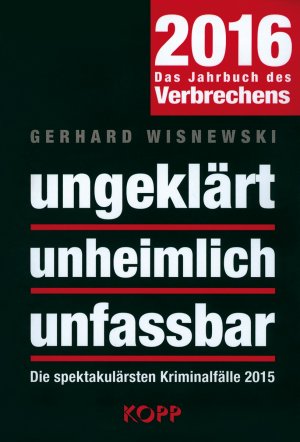 2016
Das Jahrbuch des
Verbrechens

GERHARD WISNEWSKI

ungeklärt
unheimlich
unfassbar

Die spektakulärsten Kriminalfälle 2015

KOPP